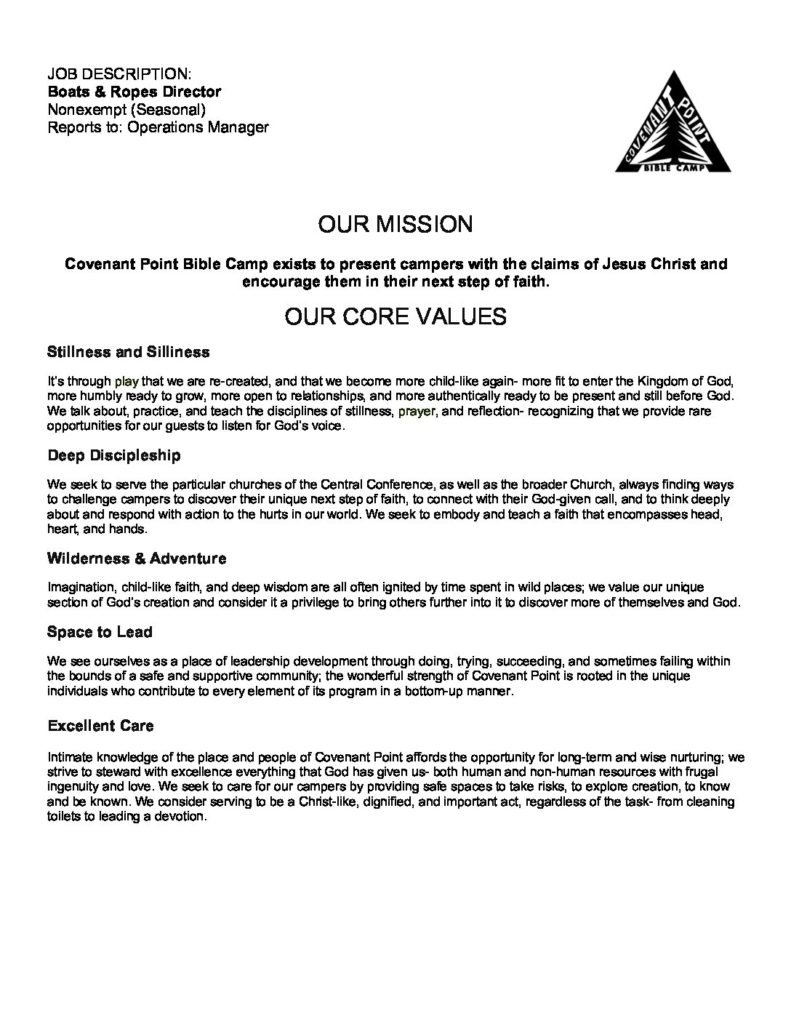 JOB DESCRIPTION:
**Boats & Ropes Director**
Nonexempt (Seasonal)
Reports to: Operations Manager

COVENANT POINT
BIBLE CAMP

OUR MISSION

**Covenant Point Bible Camp exists to present campers with the claims of Jesus Christ and encourage them in their next step of faith.**

OUR CORE VALUES

**Stillness and Silliness**

It's through play that we are re-created, and that we become more child-like again- more fit to enter the Kingdom of God, more humbly ready to grow, more open to relationships, and more authentically ready to be present and still before God. We talk about, practice, and teach the disciplines of stillness, prayer, and reflection- recognizing that we provide rare opportunities for our guests to listen for God's voice.

**Deep Discipleship**

We seek to serve the particular churches of the Central Conference, as well as the broader Church, always finding ways to challenge campers to discover their unique next step of faith, to connect with their God-given call, and to think deeply about and respond with action to the hurts in our world. We seek to embody and teach a faith that encompasses head, heart, and hands.

**Wilderness & Adventure**

Imagination, child-like faith, and deep wisdom are all often ignited by time spent in wild places; we value our unique section of God's creation and consider it a privilege to bring others further into it to discover more of themselves and God.

**Space to Lead**

We see ourselves as a place of leadership development through doing, trying, succeeding, and sometimes failing within the bounds of a safe and supportive community; the wonderful strength of Covenant Point is rooted in the unique individuals who contribute to every element of its program in a bottom-up manner.

**Excellent Care**

Intimate knowledge of the place and people of Covenant Point affords the opportunity for long-term and wise nurturing; we strive to steward with excellence everything that God has given us- both human and non-human resources with frugal ingenuity and love. We seek to care for our campers by providing safe spaces to take risks, to explore creation, to know and be known. We consider serving to be a Christ-like, dignified, and important act, regardless of the task- from cleaning toilets to leading a devotion.